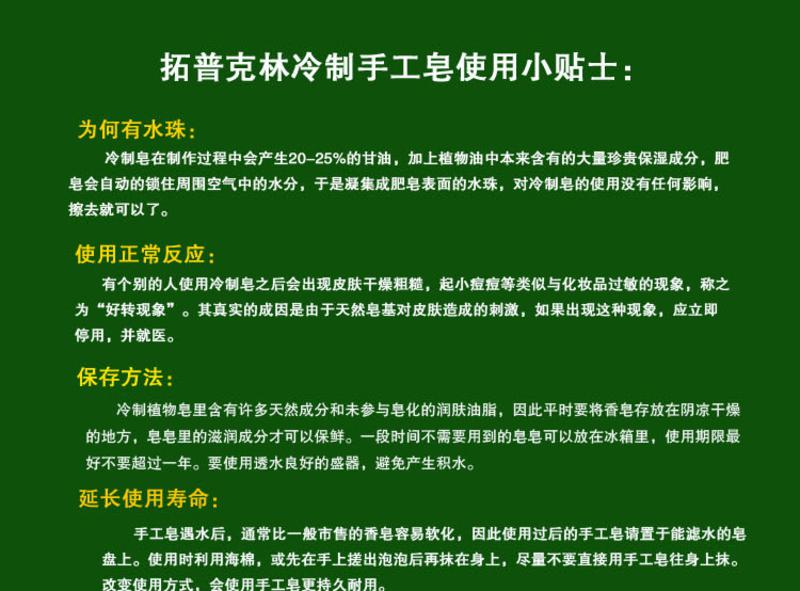 拓普克林冷制手工皂使用小贴士：

为何有水珠：

冷制皂在制作过程中会产生20-25%的甘油，加上植物油中本来含有的大量珍贵保湿成分，肥皂会自动的锁住周围空气中的水分，于是凝集成肥皂表面的水珠，对冷制皂的使用没有任何影响，擦去就可以了。

使用正常反应：

有个别的人使用冷制皂之后会出现皮肤干燥粗糙，起小痘痘等类似与化妆品过敏的现象，称之为“好转现象”。其真实的成因是由于天然皂基对皮肤造成的刺激，如果出现这种现象，应立即停用，并就医。

保存方法：

冷制植物皂里含有许多天然成分和未参与皂化的润肤油脂，因此平时要将香皂存放在阴凉干燥的地方，皂皂里的滋润成分才可以保鲜。一段时间不需要用到的皂皂可以放在冰箱里，使用期限最好不要超过一年。要使用透水良好的盛器，避免产生积水。

延长使用寿命：

手工皂遇水后，通常比一般市售的香皂容易软化，因此使用过后的手工皂请置于能滤水的皂盘上。使用时利用海棉，或先在手上搓出泡泡后再抹在身上，尽量不要直接用手工皂往身上抹。改变使用方式，会使用手工皂更持久耐用。